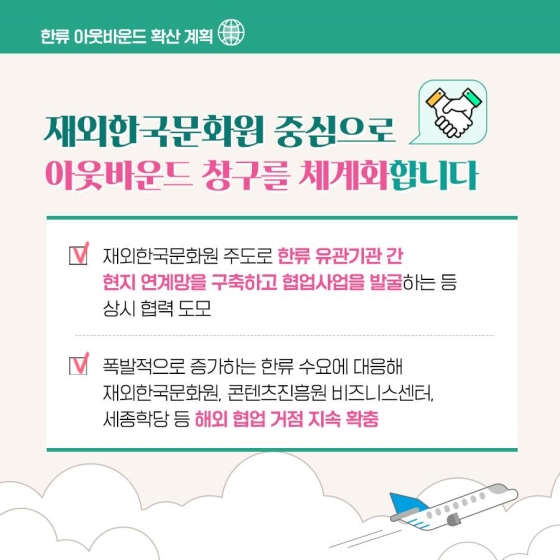 한류 아웃바운드 확산 계획

재외한국문화원 중심으로
아웃바운드 창구를 체계화합니다

재외한국문화원 주도로 한류 유관기관 간 현지 연계망을 구축하고 협업사업을 발굴하는 등 상시 협력 도모

폭발적으로 증가하는 한류 수요에 대응해 재외한국문화원, 콘텐츠진흥원 비즈니스센터, 세종학당 등 해외 협업 거점 지속 확충